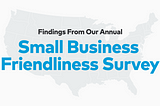 Findings From Our Annual

Small Business Friendliness Survey